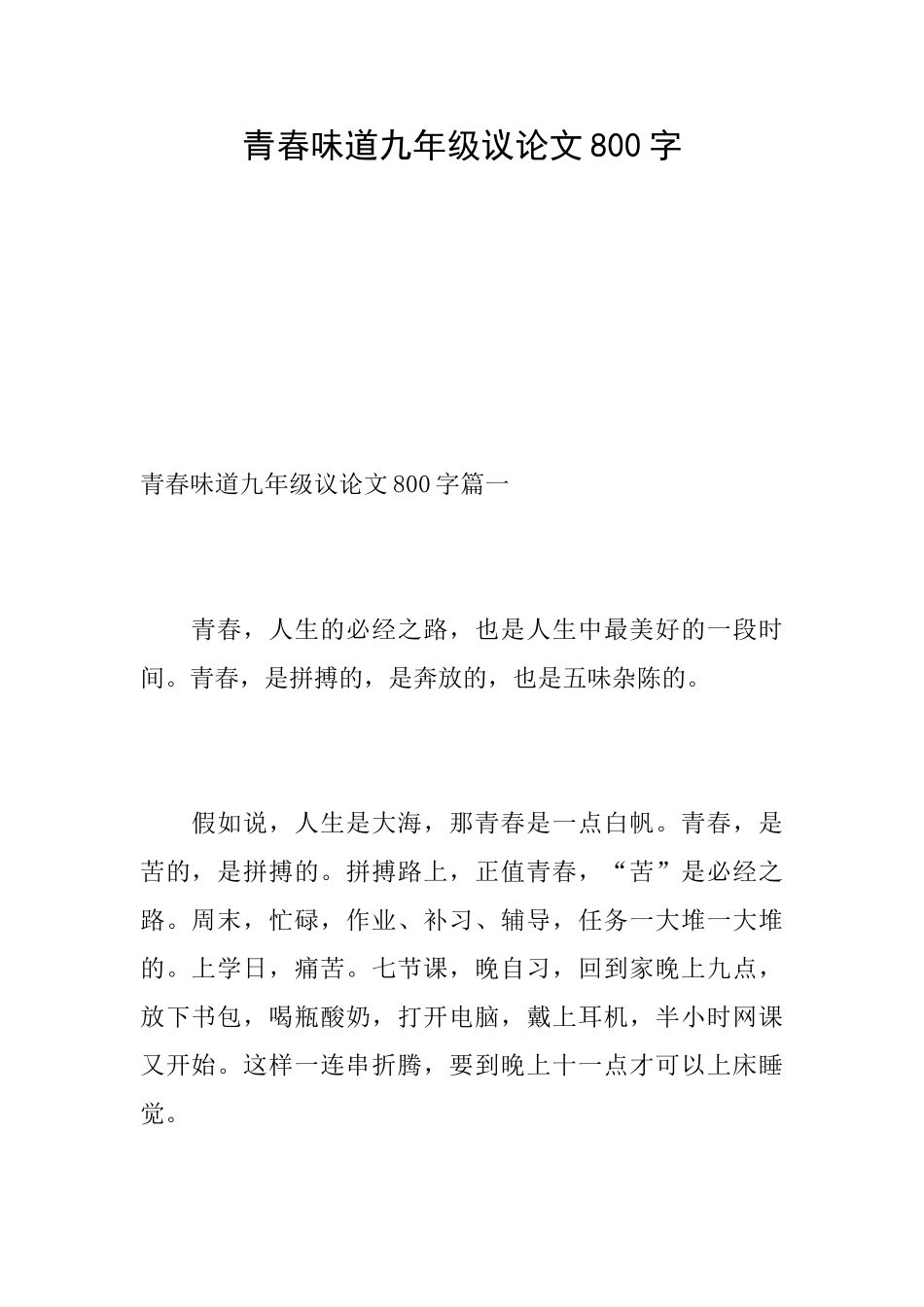 青春味道九年级议论文800字

青春味道九年级议论文800字篇一

青春，人生的必经之路，也是人生中最美好的一段时间。青春，是拼搏的，是奔放的，也是五味杂陈的。

假如说，人生是大海，那青春是一点白帆。青春，是苦的，是拼搏的。拼搏路上，正值青春，“苦”是必经之路。周末，忙碌，作业、补习、辅导，任务一大堆一大堆的。上学日，痛苦。七节课，晚自习，回到家晚上九点，放下书包，喝瓶酸奶，打开电脑，戴上耳机，半小时网课又开始。这样一连串折腾，要到晚上十一点才可以上床睡觉。